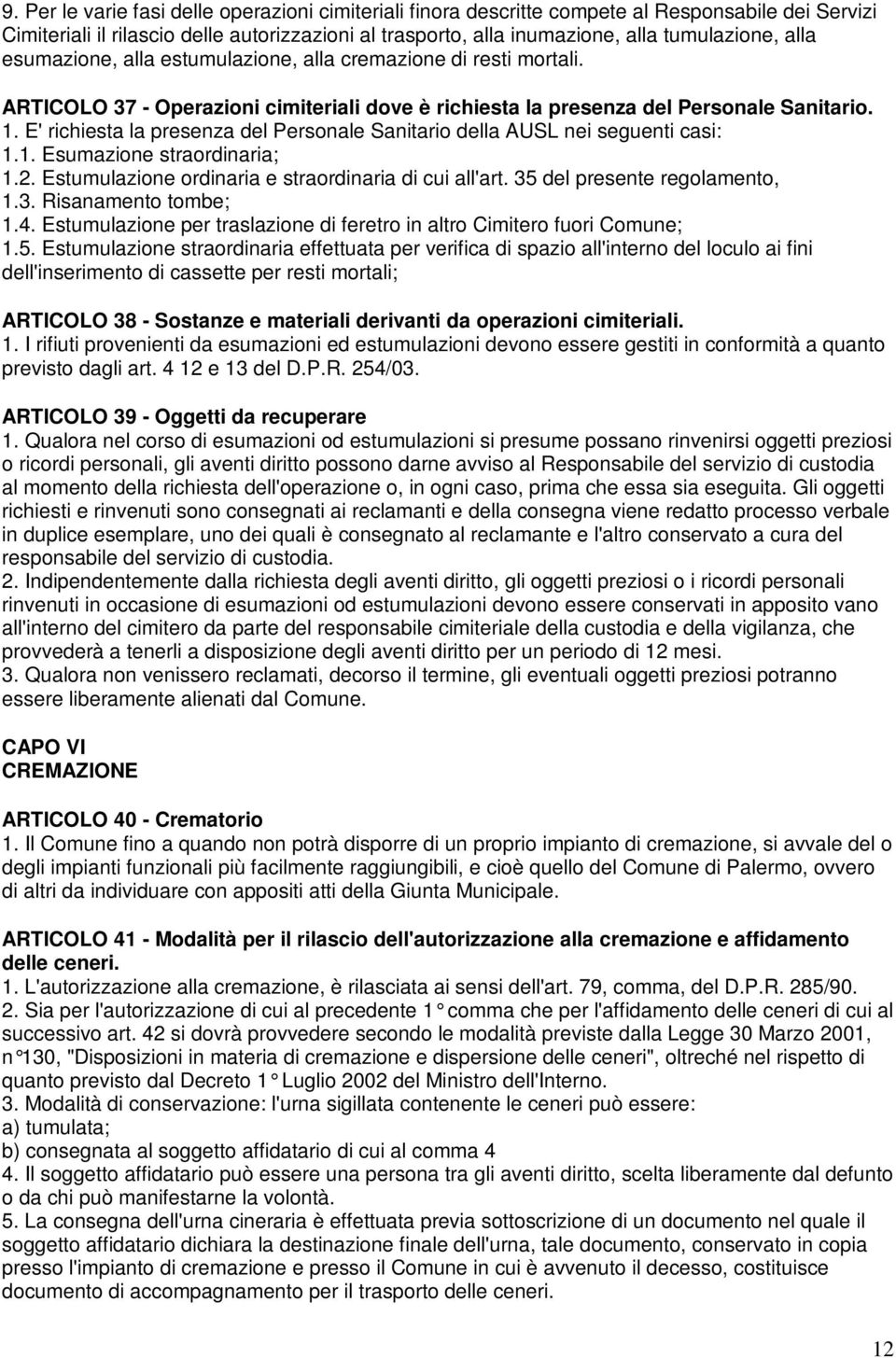 9. Per le varie fasi delle operazioni cimiteriali finora descritte compete al Responsabile dei Servizi Cimiteriali il rilascio delle autorizzazioni al trasporto, alla inumazione, alla tumulazione, alla esumazione, alla estumulazione, alla cremazione di resti mortali.

ARTICOLO 37 - Operazioni cimiteriali dove è richiesta la presenza del Personale Sanitario.
1. E' richiesta la presenza del Personale Sanitario della AUSL nei seguenti casi:
1.1. Esumazione straordinaria;
1.2. Estumulazione ordinaria e straordinaria di cui all'art. 35 del presente regolamento,
1.3. Risanamento tombe;
1.4. Estumulazione per traslazione di feretro in altro Cimitero fuori Comune;
1.5. Estumulazione straordinaria effettuata per verifica di spazio all'interno del loculo ai fini dell'inserimento di cassette per resti mortali;

ARTICOLO 38 - Sostanze e materiali derivanti da operazioni cimiteriali.
1. I rifiuti provenienti da esumazioni ed estumulazioni devono essere gestiti in conformità a quanto previsto dagli art. 4 12 e 13 del D.P.R. 254/03.

ARTICOLO 39 - Oggetti da recuperare
1. Qualora nel corso di esumazioni od estumulazioni si presume possano rinvenirsi oggetti preziosi o ricordi personali, gli aventi diritto possono darne avviso al Responsabile del servizio di custodia al momento della richiesta dell'operazione o, in ogni caso, prima che essa sia eseguita. Gli oggetti richiesti e rinvenuti sono consegnati ai reclamanti e della consegna viene redatto processo verbale in duplice esemplare, uno dei quali è consegnato al reclamante e l'altro conservato a cura del responsabile del servizio di custodia.
2. Indipendentemente dalla richiesta degli aventi diritto, gli oggetti preziosi o i ricordi personali rinvenuti in occasione di esumazioni od estumulazioni devono essere conservati in apposito vano all'interno del cimitero da parte del responsabile cimiteriale della custodia e della vigilanza, che provvederà a tenerli a disposizione degli aventi diritto per un periodo di 12 mesi.
3. Qualora non venissero reclamati, decorso il termine, gli eventuali oggetti preziosi potranno essere liberamente alienati dal Comune.

CAPO VI
CREMAZIONE

ARTICOLO 40 - Crematorio
1. Il Comune fino a quando non potrà disporre di un proprio impianto di cremazione, si avvale del o degli impianti funzionali più facilmente raggiungibili, e cioè quello del Comune di Palermo, ovvero di altri da individuare con appositi atti della Giunta Municipale.

ARTICOLO 41 - Modalità per il rilascio dell'autorizzazione alla cremazione e affidamento delle ceneri.
1. L'autorizzazione alla cremazione, è rilasciata ai sensi dell'art. 79, comma, del D.P.R. 285/90.
2. Sia per l'autorizzazione di cui al precedente 1° comma che per l'affidamento delle ceneri di cui al successivo art. 42 si dovrà provvedere secondo le modalità previste dalla Legge 30 Marzo 2001, n°130, "Disposizioni in materia di cremazione e dispersione delle ceneri", oltreché nel rispetto di quanto previsto dal Decreto 1° Luglio 2002 del Ministro dell'Interno.
3. Modalità di conservazione: l'urna sigillata contenente le ceneri può essere:
a) tumulata;
b) consegnata al soggetto affidatario di cui al comma 4
4. Il soggetto affidatario può essere una persona tra gli aventi diritto, scelta liberamente dal defunto o da chi può manifestarne la volontà.
5. La consegna dell'urna cineraria è effettuata previa sottoscrizione di un documento nel quale il soggetto affidatario dichiara la destinazione finale dell'urna, tale documento, conservato in copia presso l'impianto di cremazione e presso il Comune in cui è avvenuto il decesso, costituisce documento di accompagnamento per il trasporto delle ceneri.

12